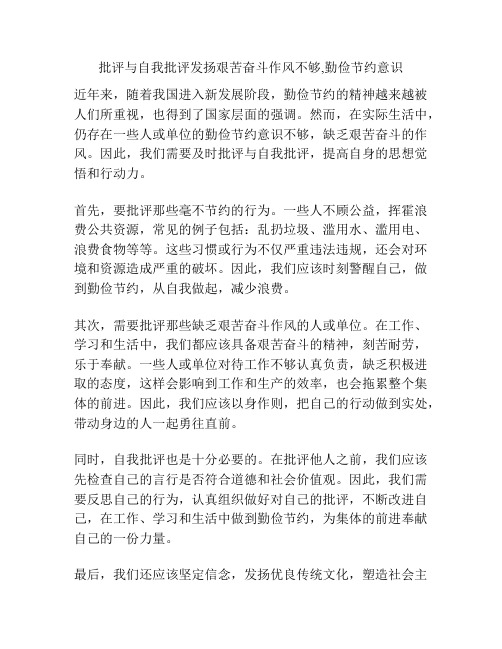 批评与自我批评发扬艰苦奋斗作风不够,勤俭节约意识

近年来，随着我国进入新发展阶段，勤俭节约的精神越来越被人们所重视，也得到了国家层面的强调。然而，在实际生活中，仍存在一些人或单位的勤俭节约意识不够，缺乏艰苦奋斗的作风。因此，我们需要及时批评与自我批评，提高自身的思想觉悟和行动力。

首先，要批评那些毫不节约的行为。一些人不顾公益，挥霍浪费公共资源，常见的例子包括：乱扔垃圾、滥用水、滥用电、浪费食物等等。这些习惯或行为不仅严重违法违规，还会对环境和资源造成严重的破坏。因此，我们应该时刻警醒自己，做到勤俭节约，从自我做起，减少浪费。

其次，需要批评那些缺乏艰苦奋斗作风的人或单位。在工作、学习和生活中，我们都应该具备艰苦奋斗的精神，刻苦耐劳，乐于奉献。一些人或单位对待工作不够认真负责，缺乏积极进取的态度，这样会影响到工作和生产的效率，也会拖累整个集体的前进。因此，我们应该以身作则，把自己的行动做到实处，带动身边的人一起勇往直前。

同时，自我批评也是十分必要的。在批评他人之前，我们应该先检查自己的言行是否符合道德和社会价值观。因此，我们需要反思自己的行为，认真组织做好对自己的批评，不断改进自己，在工作、学习和生活中做到勤俭节约，为集体的前进奉献自己的一份力量。

最后，我们还应该坚定信念，发扬优良传统文化，塑造社会主